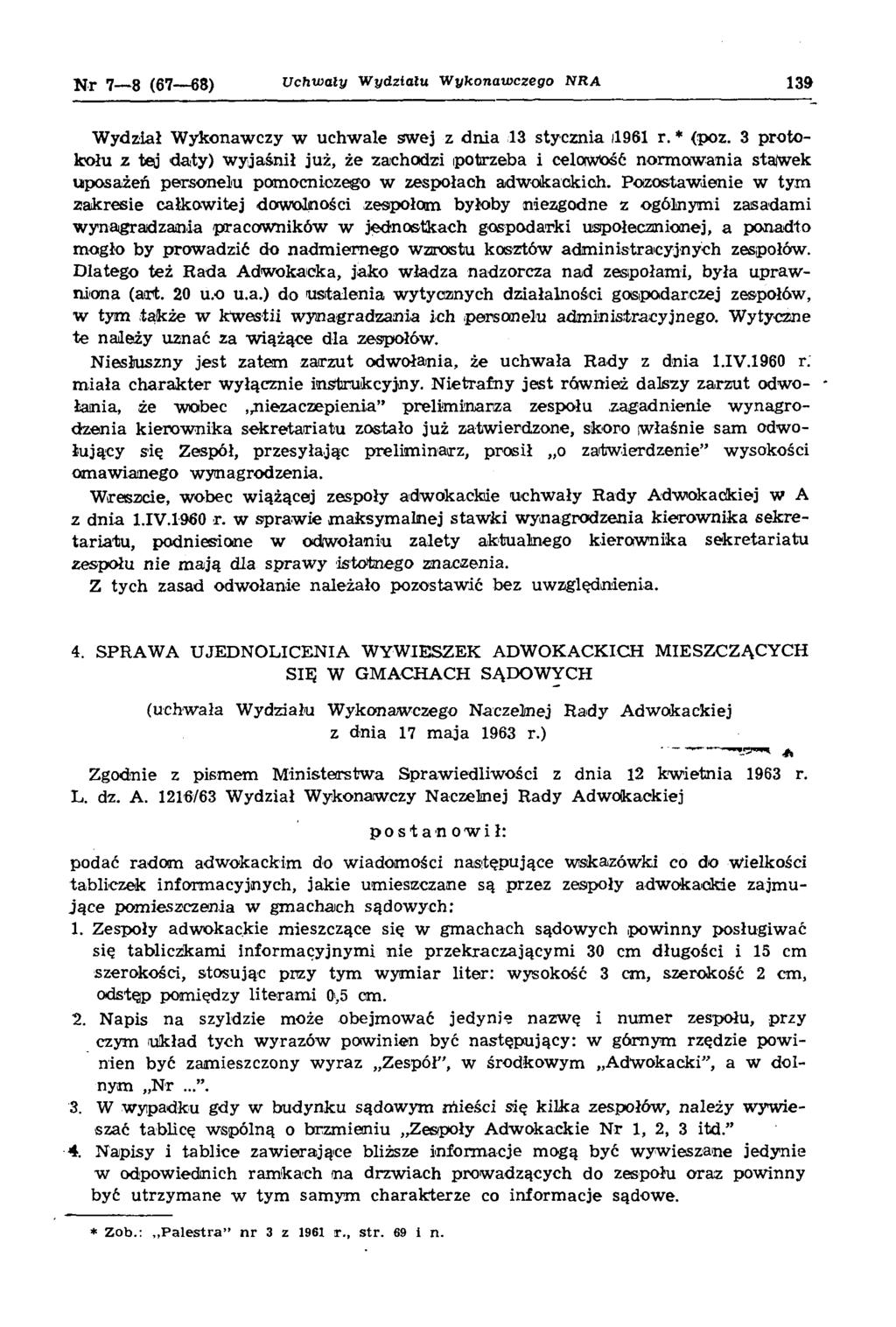 Nr 7—8 (67—68) Uchwały Wydziału Wykonawczego NRA 139

Wydział Wykonawczy w uchwale swej z dnia 13 stycznia 1961 r. * (poz. 3 protokołu z tej daty) wyjaśnił już, że zachodzi potrzeba i celowość normowania stawek uposażeń personelu pomocniczego w zespołach adwokackich. Pozostawienie w tym zakresie całkowitej dowolności zespołom byłoby niezgodne z ogólnymi zasadami wynagradzania pracowników w jednostkach gospodarki uspołecznionej, a ponadto mogło by prowadzić do nadmiernego wzrostu kosztów administracyjnych zespołów. Dlatego też Rada Adwokacka, jako władza nadzorcza nad zespołami, była uprawniona (art. 20 u.o u.a.) do ustalenia wytycznych działalności gospodarczej zespołów, w tym także w kwestii wynagradzania ich personelu administracyjnego. Wytyczne te należy uznać za wiążące dla zespołów.

Niesłuszny jest zatem zarzut odwołania, że uchwała Rady z dnia 1.IV.1960 r. miała charakter wyłącznie instrukcyjny. Nietrafny jest również dalszy zarzut odwołania, że wobec „niezaczepienia" preliminarza zespołu zagadnienie wynagrodzenia kierownika sekretariatu zostało już zatwierdzone, skoro właśnie sam odwołujący się Zespół, przesyłając preliminarz, prosił „o zatwierdzenie" wysokości omawianego wynagrodzenia.

Wreszcie, wobec wiążącej zespoły adwokackie uchwały Rady Adwokackiej w A z dnia 1.IV.1960 r. w sprawie maksymalnej stawki wynagrodzenia kierownika sekretariatu, podniesione w odwołaniu zalety aktualnego kierownika sekretariatu zespołu nie mają dla sprawy istotnego znaczenia.

Z tych zasad odwołanie należało pozostawić bez uwzględnienia.

4. SPRAWA UJEDNOLICENIA WYWIESZEK ADWOKACKICH MIESZCZĄCYCH SIĘ W GMACHACH SĄDOWYCH

(uchwała Wydziału Wykonawczego Naczelnej Rady Adwokackiej z dnia 17 maja 1963 r.)

Zgodnie z pismem Ministerstwa Sprawiedliwości z dnia 12 kwietnia 1963 r. L. dz. A. 1216/63 Wydział Wykonawczy Naczelnej Rady Adwokackiej

postanowił:

podać radom adwokackim do wiadomości następujące wskazówki co do wielkości tabliczek informacyjnych, jakie umieszczane są przez zespoły adwokackie zajmujące pomieszczenia w gmachach sądowych:

1. Zespoły adwokackie mieszczące się w gmachach sądowych powinny posługiwać się tabliczkami informacyjnymi nie przekraczającymi 30 cm długości i 15 cm szerokości, stosując przy tym wymiar liter: wysokość 3 cm, szerokość 2 cm, odstęp pomiędzy literami 0,5 cm.
2. Napis na szyldzie może obejmować jedynie nazwę i numer zespołu, przy czym układ tych wyrazów powinien być następujący: w górnym rzędzie powinien być zamieszczony wyraz „Zespół", w środkowym „Adwokacki", a w dolnym „Nr ...".
3. W wypadku gdy w budynku sądowym mieści się kilka zespołów, należy wywieszać tablicę wspólną o brzmieniu „Zespoły Adwokackie Nr 1, 2, 3 itd."
4. Napisy i tablice zawierające bliższe informacje mogą być wywieszane jedynie w odpowiednich ramkach na drzwiach prowadzących do zespołu oraz powinny być utrzymane w tym samym charakterze co informacje sądowe.

* Zob.: „Palestra" nr 3 z 1961 r., str. 69 i n.